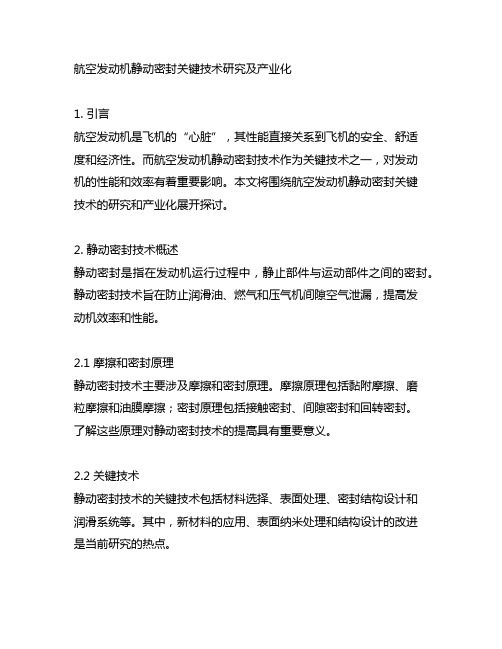 航空发动机静动密封关键技术研究及产业化

1. 引言
航空发动机是飞机的“心脏”，其性能直接关系到飞机的安全、舒适度和经济性。而航空发动机静动密封技术作为关键技术之一，对发动机的性能和效率有着重要影响。本文将围绕航空发动机静动密封关键技术的研究和产业化展开探讨。

2. 静动密封技术概述
静动密封是指在发动机运行过程中，静止部件与运动部件之间的密封。静动密封技术旨在防止润滑油、燃气和压气机间隙空气泄漏，提高发动机效率和性能。

2.1 摩擦和密封原理
静动密封技术主要涉及摩擦和密封原理。摩擦原理包括黏附摩擦、磨粒摩擦和油膜摩擦；密封原理包括接触密封、间隙密封和回转密封。了解这些原理对静动密封技术的提高具有重要意义。

2.2 关键技术
静动密封技术的关键技术包括材料选择、表面处理、密封结构设计和润滑系统等。其中，新材料的应用、表面纳米处理和结构设计的改进是当前研究的热点。